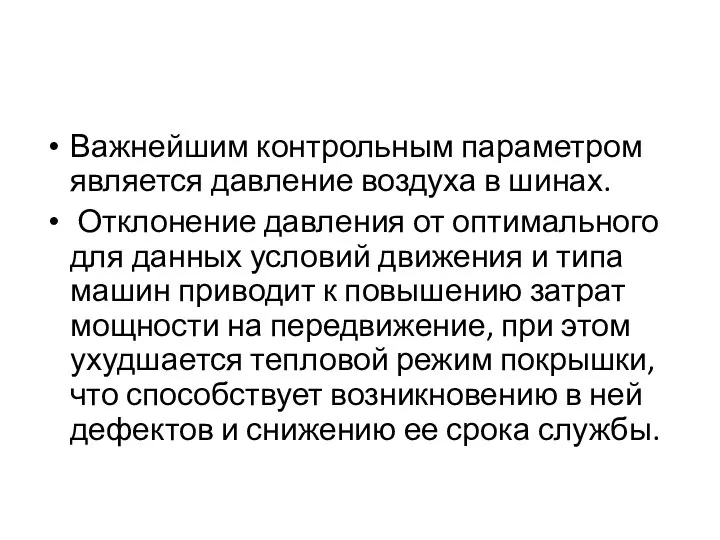 • Важнейшим контрольным параметром является давление воздуха в шинах.
• Отклонение давления от оптимального для данных условий движения и типа машин приводит к повышению затрат мощности на передвижение, при этом ухудшается тепловой режим покрышки, что способствует возникновению в ней дефектов и снижению ее срока службы.